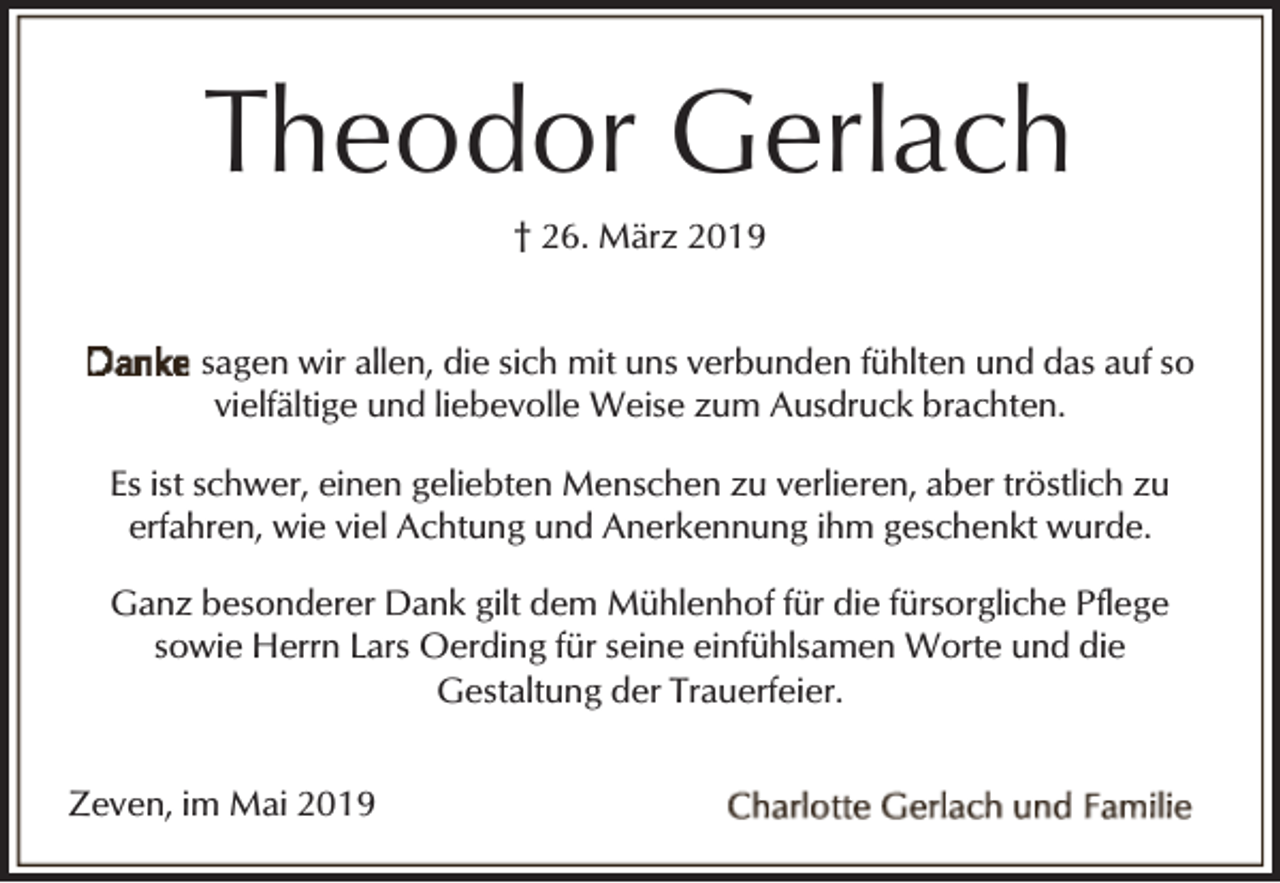 Theodor Gerlach

† 26. März 2019

Danke sagen wir allen, die sich mit uns verbunden fühlten und das auf so vielfältige und liebevolle Weise zum Ausdruck brachten.

Es ist schwer, einen geliebten Menschen zu verlieren, aber tröstlich zu erfahren, wie viel Achtung und Anerkennung ihm geschenkt wurde.

Ganz besonderer Dank gilt dem Mühlenhof für die fürsorgliche Pflege sowie Herrn Lars Oerding für seine einfühlsamen Worte und die Gestaltung der Trauerfeier.

Zeven, im Mai 2019

Charlotte Gerlach und Familie